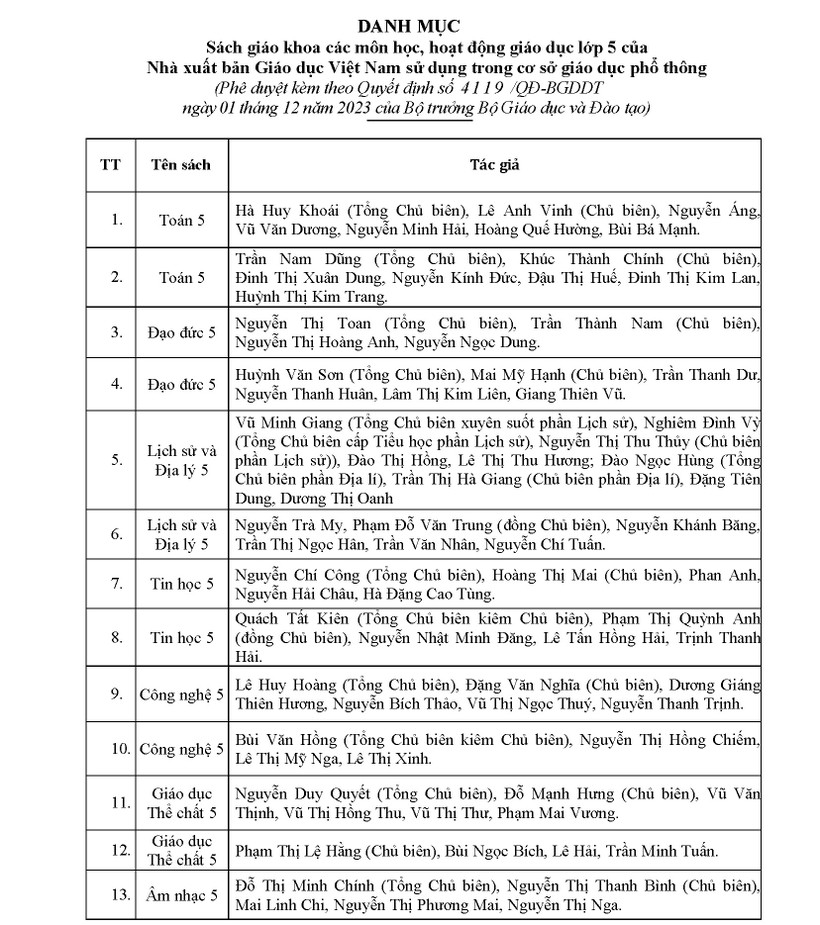 DANH MỤC
Sách giáo khoa các môn học, hoạt động giáo dục lớp 5 của
Nhà xuất bản Giáo dục Việt Nam sử dụng trong cơ sở giáo dục phổ thông
(Phê duyệt kèm theo Quyết định số 4119 /QĐ-BGDĐT
ngày 01 tháng 12 năm 2023 của Bộ trưởng Bộ Giáo dục và Đào tạo)

| TT | Tên sách | Tác giả |
|---|---|---|
| 1. | Toán 5 | Hà Huy Khoái (Tổng Chủ biên), Lê Anh Vinh (Chủ biên), Nguyễn Áng, Vũ Văn Dương, Nguyễn Minh Hải, Hoàng Quế Hường, Bùi Bá Mạnh. |
| 2. | Toán 5 | Trần Nam Dũng (Tổng Chủ biên), Khúc Thành Chính (Chủ biên), Đinh Thị Xuân Dung, Nguyễn Kính Đức, Đậu Thị Huế, Đinh Thị Kim Lan, Huỳnh Thị Kim Trang. |
| 3. | Đạo đức 5 | Nguyễn Thị Toan (Tổng Chủ biên), Trần Thành Nam (Chủ biên), Nguyễn Thị Hoàng Anh, Nguyễn Ngọc Dung. |
| 4. | Đạo đức 5 | Huỳnh Văn Sơn (Tổng Chủ biên), Mai Mỹ Hạnh (Chủ biên), Trần Thanh Dư, Nguyễn Thanh Huân, Lâm Thị Kim Liên, Giang Thiên Vũ. |
| 5. | Lịch sử và Địa lý 5 | Vũ Minh Giang (Tổng Chủ biên xuyên suốt phần Lịch sử), Nghiêm Đình Vỳ (Tổng Chủ biên cấp Tiểu học phần Lịch sử), Nguyễn Thị Thu Thủy (Chủ biên phần Lịch sử), Đào Thị Hồng, Lê Thị Thu Hương; Đào Ngọc Hùng (Tổng Chủ biên phần Địa lí), Trần Thị Hà Giang (Chủ biên phần Địa lí), Đặng Tiên Dung, Dương Thị Oanh |
| 6. | Lịch sử và Địa lý 5 | Nguyễn Trà My, Phạm Đỗ Văn Trung (đồng Chủ biên), Nguyễn Khánh Băng, Trần Thị Ngọc Hân, Trần Văn Nhân, Nguyễn Chí Tuấn. |
| 7. | Tin học 5 | Nguyễn Chí Công (Tổng Chủ biên), Hoàng Thị Mai (Chủ biên), Phan Anh, Nguyễn Hải Châu, Hà Đặng Cao Tùng. |
| 8. | Tin học 5 | Quách Tất Kiên (Tổng Chủ biên kiêm Chủ biên), Phạm Thị Quỳnh Anh (đồng Chủ biên), Nguyễn Nhật Minh Đăng, Lê Tấn Hồng Hải, Trịnh Thanh Hải. |
| 9. | Công nghệ 5 | Lê Huy Hoàng (Tổng Chủ biên), Đặng Văn Nghĩa (Chủ biên), Dương Giáng Thiên Hương, Nguyễn Bích Thảo, Vũ Thị Ngọc Thuý, Nguyễn Thanh Trịnh. |
| 10. | Công nghệ 5 | Bùi Văn Hồng (Tổng Chủ biên kiêm Chủ biên), Nguyễn Thị Hồng Chiếm, Lê Thị Mỹ Nga, Lê Thị Xinh. |
| 11. | Giáo dục Thể chất 5 | Nguyễn Duy Quyết (Tổng Chủ biên), Đỗ Mạnh Hưng (Chủ biên), Vũ Văn Thịnh, Vũ Thị Hồng Thu, Vũ Thị Thư, Phạm Mai Vương. |
| 12. | Giáo dục Thể chất 5 | Phạm Thị Lệ Hằng (Chủ biên), Bùi Ngọc Bích, Lê Hải, Trần Minh Tuấn. |
| 13. | Âm nhạc 5 | Đỗ Thị Minh Chính (Tổng Chủ biên), Nguyễn Thị Thanh Bình (Chủ biên), Mai Linh Chi, Nguyễn Thị Phương Mai, Nguyễn Thị Nga. |